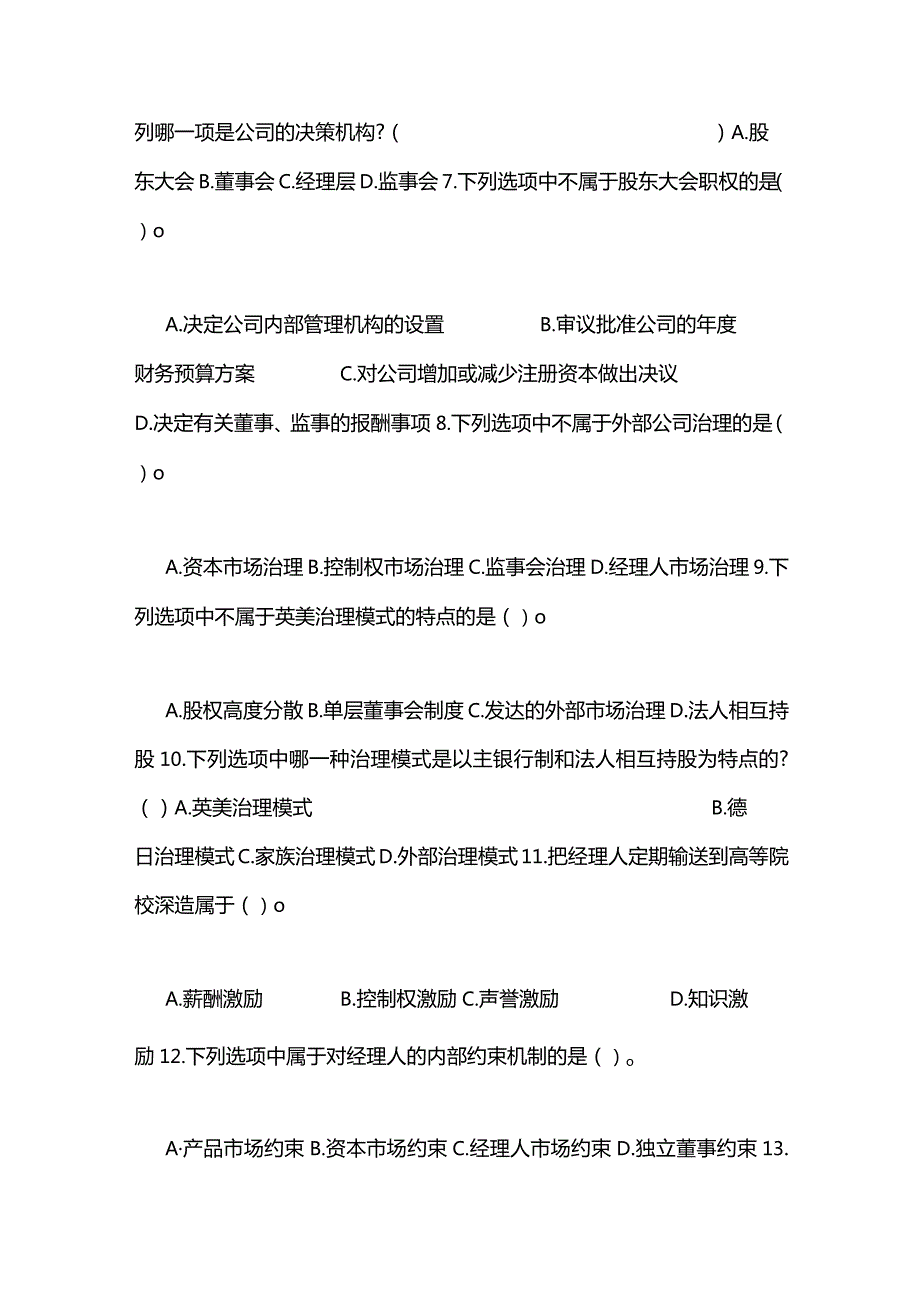 列哪一项是公司的决策机构?（ ）A.股东大会 B.董事会 C.经理层 D.监事会 7.下列选项中不属于股东大会职权的是( ）o

A.决定公司内部管理机构的设置 B.审议批准公司的年度财务预算方案 C.对公司增加或减少注册资本做出决议 D.决定有关董事、监事的报酬事项 8.下列选项中不属于外部公司治理的是（ ）o

A.资本市场治理 B.控制权市场治理 C.监事会治理 D.经理人市场治理 9.下列选项中不属于英美治理模式的特点的是（ ）o

A.股权高度分散 B.单层董事会制度 C.发达的外部市场治理 D.法人相互持股 10.下列选项中哪一种治理模式是以主银行制和法人相互持股为特点的?（ ）A.英美治理模式 B.德日治理模式 C.家族治理模式 D.外部治理模式 11.把经理人定期输送到高等院校深造属于（ ）o

A.薪酬激励 B.控制权激励 C.声誉激励 D.知识激励 12.下列选项中属于对经理人的内部约束机制的是（ ）。

A·产品市场约束 B.资本市场约束 C.经理人市场约束 D.独立董事约束 13.